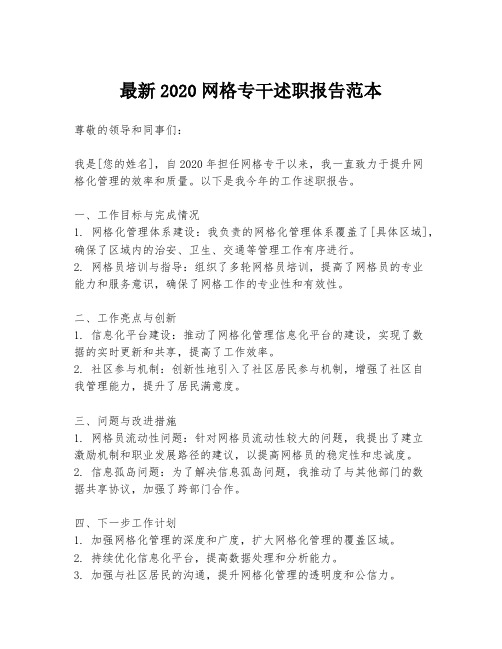 最新 2020 网格专干述职报告范本

尊敬的领导和同事们:

我是[您的姓名],自 2020 年担任网格专干以来,我一直致力于提升网格化管理的效率和质量。以下是我今年的工作述职报告。

一、工作目标与完成情况
1. 网格化管理体系建设:我负责的网格化管理体系覆盖了[具体区域],确保了区域内的治安、卫生、交通等管理工作有序进行。
2. 网格员培训与指导:组织了多轮网格员培训,提高了网格员的专业能力和服务意识,确保了网格工作的专业性和有效性。

二、工作亮点与创新
1. 信息化平台建设:推动了网格化管理信息化平台的建设,实现了数据的实时更新和共享,提高了工作效率。
2. 社区参与机制:创新性地引入了社区居民参与机制,增强了社区自我管理能力,提升了居民满意度。

三、问题与改进措施
1. 网格员流动性问题:针对网格员流动性较大的问题,我提出了建立激励机制和职业发展路径的建议,以提高网格员的稳定性和忠诚度。
2. 信息孤岛问题:为了解决信息孤岛问题,我推动了与其他部门的数据共享协议,加强了跨部门合作。

四、下一步工作计划
1. 加强网格化管理的深度和广度,扩大网格化管理的覆盖区域。
2. 持续优化信息化平台,提高数据处理和分析能力。
3. 加强与社区居民的沟通,提升网格化管理的透明度和公信力。